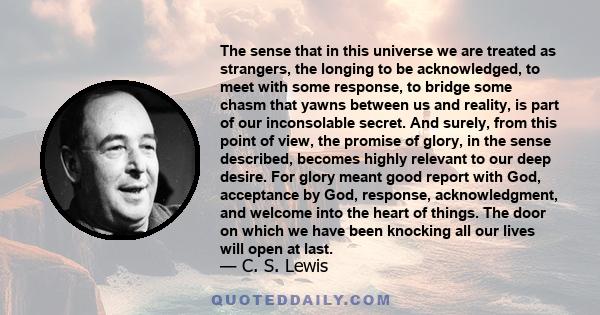 The sense that in this universe we are treated as strangers, the longing to be acknowledged, to meet with some response, to bridge some chasm that yawns between us and reality, is part of our inconsolable secret. And surely, from this point of view, the promise of glory, in the sense described, becomes highly relevant to our deep desire. For glory meant good report with God, acceptance by God, response, acknowledgment, and welcome into the heart of things. The door on which we have been knocking all our lives will open at last.
— C. S. Lewis

QUOTEDDAILY.COM